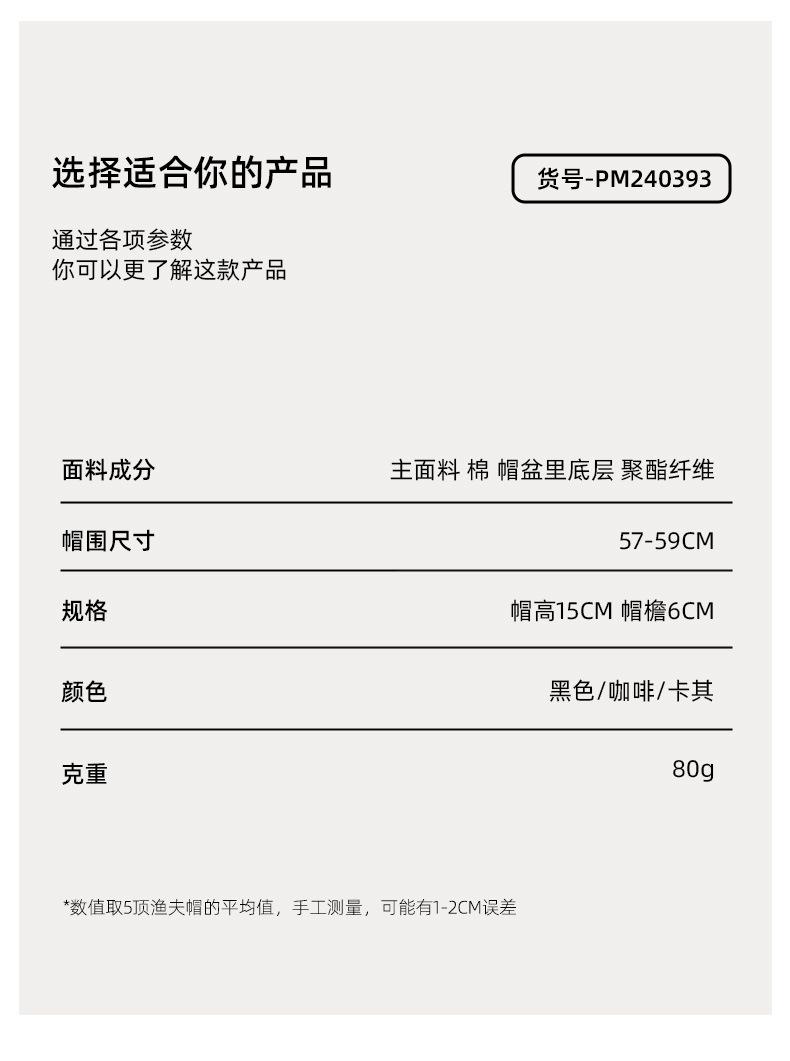 选择适合你的产品

货号-PM240393

通过各项参数
你可以更了解这款产品

面料成分
主面料 棉 帽盆里底层 聚酯纤维

帽围尺寸
57-59CM

规格
帽高15CM 帽檐6CM

颜色
黑色/咖啡/卡其

克重
80g

*数值取5顶渔夫帽的平均值，手工测量，可能有1-2CM误差